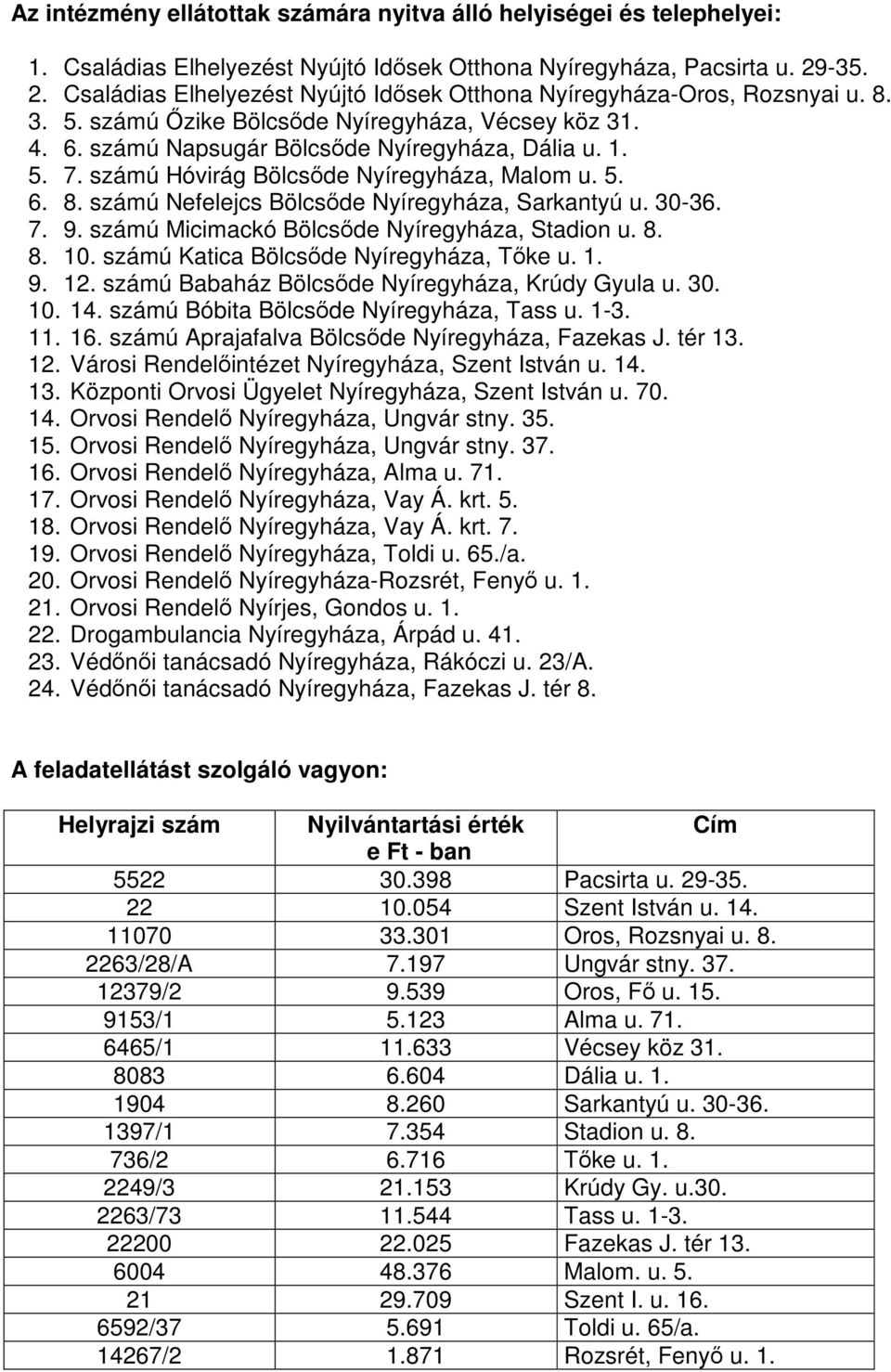 **Az intézmény ellátottak számára nyitva álló helyiségei és telephelyei:**

1. Családias Elhelyezést Nyújtó Idősek Otthona Nyíregyháza, Pacsirta u. 29-35.
2. Családias Elhelyezést Nyújtó Idősek Otthona Nyíregyháza-Oros, Rozsnyai u. 8.
3. 5. számú Őzike Bölcsőde Nyíregyháza, Vécsey köz 31.
4. 6. számú Napsugár Bölcsőde Nyíregyháza, Dália u. 1.
5. 7. számú Hóvirág Bölcsőde Nyíregyháza, Malom u. 5.
6. 8. számú Nefelejcs Bölcsőde Nyíregyháza, Sarkantyú u. 30-36.
7. 9. számú Micimackó Bölcsőde Nyíregyháza, Stadion u. 8.
8. 10. számú Katica Bölcsőde Nyíregyháza, Tőke u. 1.
9. 12. számú Babaház Bölcsőde Nyíregyháza, Krúdy Gyula u. 30.
10. 14. számú Bóbita Bölcsőde Nyíregyháza, Tass u. 1-3.
11. 16. számú Aprajafalva Bölcsőde Nyíregyháza, Fazekas J. tér 13.
12. Városi Rendelőintézet Nyíregyháza, Szent István u. 14.
13. Központi Orvosi Ügyelet Nyíregyháza, Szent István u. 70.
14. Orvosi Rendelő Nyíregyháza, Ungvár stny. 35.
15. Orvosi Rendelő Nyíregyháza, Ungvár stny. 37.
16. Orvosi Rendelő Nyíregyháza, Alma u. 71.
17. Orvosi Rendelő Nyíregyháza, Vay Á. krt. 5.
18. Orvosi Rendelő Nyíregyháza, Vay Á. krt. 7.
19. Orvosi Rendelő Nyíregyháza, Toldi u. 65./a.
20. Orvosi Rendelő Nyíregyháza-Rozsrét, Fenyő u. 1.
21. Orvosi Rendelő Nyírjes, Gondos u. 1.
22. Drogambulancia Nyíregyháza, Árpád u. 41.
23. Védőnői tanácsadó Nyíregyháza, Rákóczi u. 23/A.
24. Védőnői tanácsadó Nyíregyháza, Fazekas J. tér 8.

**A feladatellátást szolgáló vagyon:**

| Helyrajzi szám | Nyilvántartási érték e Ft - ban | Cím |
|---|---|---|
| 5522 | 30.398 | Pacsirta u. 29-35. |
| 22 | 10.054 | Szent István u. 14. |
| 11070 | 33.301 | Oros, Rozsnyai u. 8. |
| 2263/28/A | 7.197 | Ungvár stny. 37. |
| 12379/2 | 9.539 | Oros, Fő u. 15. |
| 9153/1 | 5.123 | Alma u. 71. |
| 6465/1 | 11.633 | Vécsey köz 31. |
| 8083 | 6.604 | Dália u. 1. |
| 1904 | 8.260 | Sarkantyú u. 30-36. |
| 1397/1 | 7.354 | Stadion u. 8. |
| 736/2 | 6.716 | Tőke u. 1. |
| 2249/3 | 21.153 | Krúdy Gy. u.30. |
| 2263/73 | 11.544 | Tass u. 1-3. |
| 22200 | 22.025 | Fazekas J. tér 13. |
| 6004 | 48.376 | Malom. u. 5. |
| 21 | 29.709 | Szent I. u. 16. |
| 6592/37 | 5.691 | Toldi u. 65/a. |
| 14267/2 | 1.871 | Rozsrét, Fenyő u. 1. |